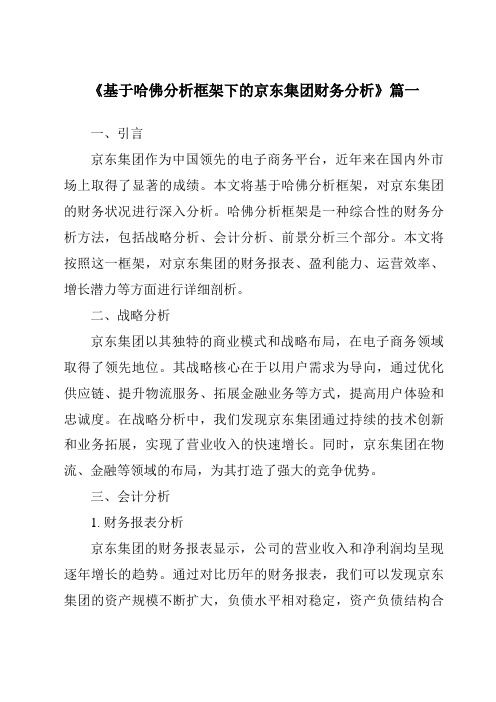 《基于哈佛分析框架下的京东集团财务分析》篇一

一、引言

京东集团作为中国领先的电子商务平台，近年来在国内外市场上取得了显著的成绩。本文将基于哈佛分析框架，对京东集团的财务状况进行深入分析。哈佛分析框架是一种综合性的财务分析方法，包括战略分析、会计分析、前景分析三个部分。本文将按照这一框架，对京东集团的财务报表、盈利能力、运营效率、增长潜力等方面进行详细剖析。

二、战略分析

京东集团以其独特的商业模式和战略布局，在电子商务领域取得了领先地位。其战略核心在于以用户需求为导向，通过优化供应链、提升物流服务、拓展金融业务等方式，提高用户体验和忠诚度。在战略分析中，我们发现京东集团通过持续的技术创新和业务拓展，实现了营业收入的快速增长。同时，京东集团在物流、金融等领域的布局，为其打造了强大的竞争优势。

三、会计分析

1. 财务报表分析

京东集团的财务报表显示，公司的营业收入和净利润均呈现逐年增长的趋势。通过对比历年的财务报表，我们可以发现京东集团的资产规模不断扩大，负债水平相对稳定，资产负债结构合